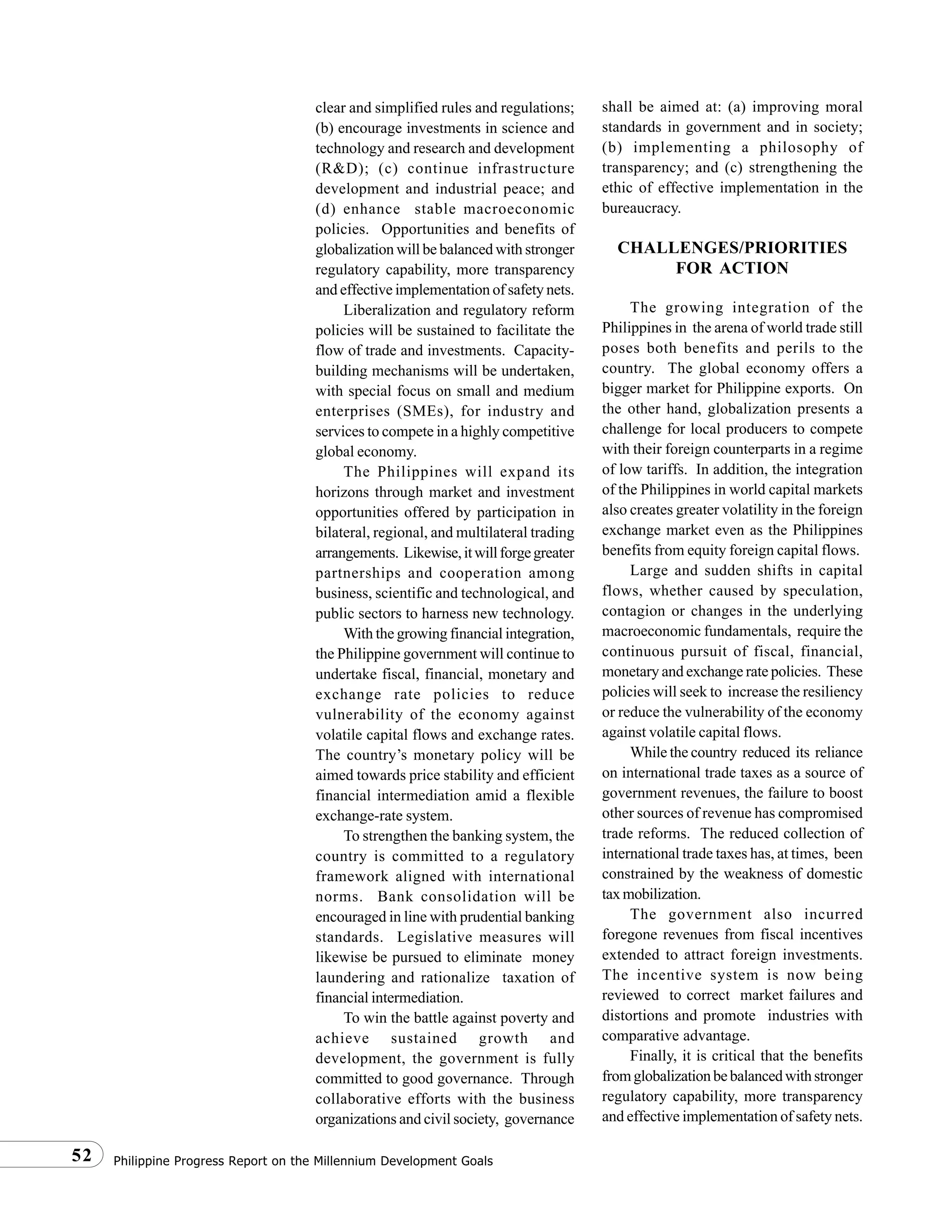 clear and simplified rules and regulations; (b) encourage investments in science and technology and research and development (R&D); (c) continue infrastructure development and industrial peace; and (d) enhance stable macroeconomic policies. Opportunities and benefits of globalization will be balanced with stronger regulatory capability, more transparency and effective implementation of safety nets.

Liberalization and regulatory reform policies will be sustained to facilitate the flow of trade and investments. Capacity-building mechanisms will be undertaken, with special focus on small and medium enterprises (SMEs), for industry and services to compete in a highly competitive global economy.

The Philippines will expand its horizons through market and investment opportunities offered by participation in bilateral, regional, and multilateral trading arrangements. Likewise, it will forge greater partnerships and cooperation among business, scientific and technological, and public sectors to harness new technology.

With the growing financial integration, the Philippine government will continue to undertake fiscal, financial, monetary and exchange rate policies to reduce vulnerability of the economy against volatile capital flows and exchange rates. The country's monetary policy will be aimed towards price stability and efficient financial intermediation amid a flexible exchange-rate system.

To strengthen the banking system, the country is committed to a regulatory framework aligned with international norms. Bank consolidation will be encouraged in line with prudential banking standards. Legislative measures will likewise be pursued to eliminate money laundering and rationalize taxation of financial intermediation.

To win the battle against poverty and achieve sustained growth and development, the government is fully committed to good governance. Through collaborative efforts with the business organizations and civil society, governance shall be aimed at: (a) improving moral standards in government and in society; (b) implementing a philosophy of transparency; and (c) strengthening the ethic of effective implementation in the bureaucracy.

CHALLENGES/PRIORITIES FOR ACTION

The growing integration of the Philippines in the arena of world trade still poses both benefits and perils to the country. The global economy offers a bigger market for Philippine exports. On the other hand, globalization presents a challenge for local producers to compete with their foreign counterparts in a regime of low tariffs. In addition, the integration of the Philippines in world capital markets also creates greater volatility in the foreign exchange market even as the Philippines benefits from equity foreign capital flows.

Large and sudden shifts in capital flows, whether caused by speculation, contagion or changes in the underlying macroeconomic fundamentals, require the continuous pursuit of fiscal, financial, monetary and exchange rate policies. These policies will seek to increase the resiliency or reduce the vulnerability of the economy against volatile capital flows.

While the country reduced its reliance on international trade taxes as a source of government revenues, the failure to boost other sources of revenue has compromised trade reforms. The reduced collection of international trade taxes has, at times, been constrained by the weakness of domestic tax mobilization.

The government also incurred foregone revenues from fiscal incentives extended to attract foreign investments. The incentive system is now being reviewed to correct market failures and distortions and promote industries with comparative advantage.

Finally, it is critical that the benefits from globalization be balanced with stronger regulatory capability, more transparency and effective implementation of safety nets.

52 Philippine Progress Report on the Millennium Development Goals